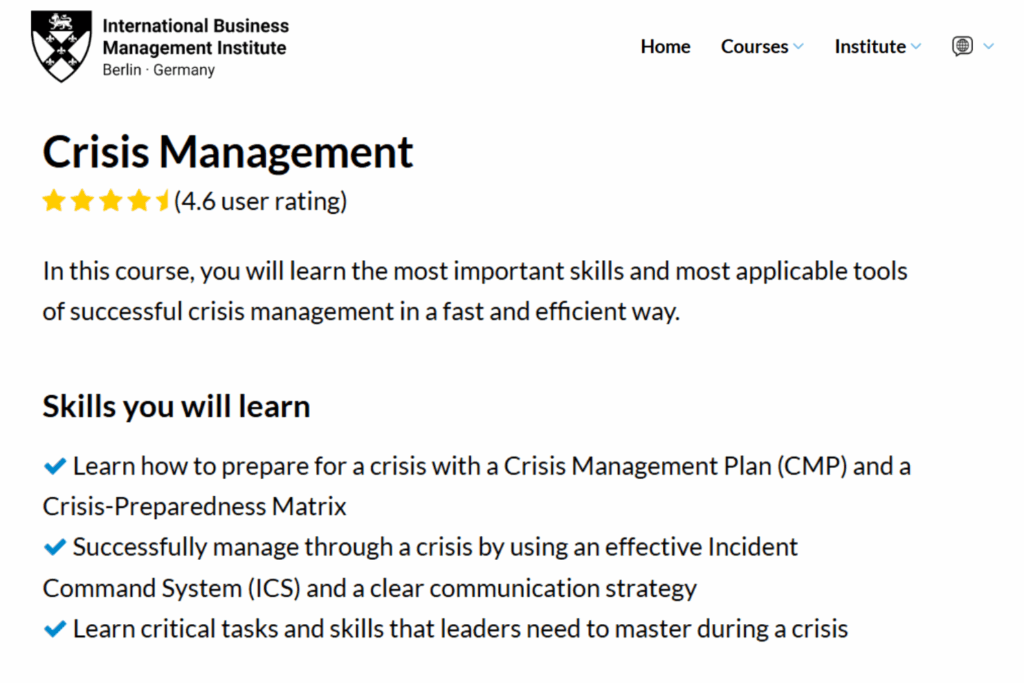 International Business Management Institute
Berlin · Germany

Home Courses Institute

Crisis Management

(4.6 user rating)

In this course, you will learn the most important skills and most applicable tools of successful crisis management in a fast and efficient way.

Skills you will learn

✔ Learn how to prepare for a crisis with a Crisis Management Plan (CMP) and a Crisis-Preparedness Matrix
✔ Successfully manage through a crisis by using an effective Incident Command System (ICS) and a clear communication strategy
✔ Learn critical tasks and skills that leaders need to master during a crisis